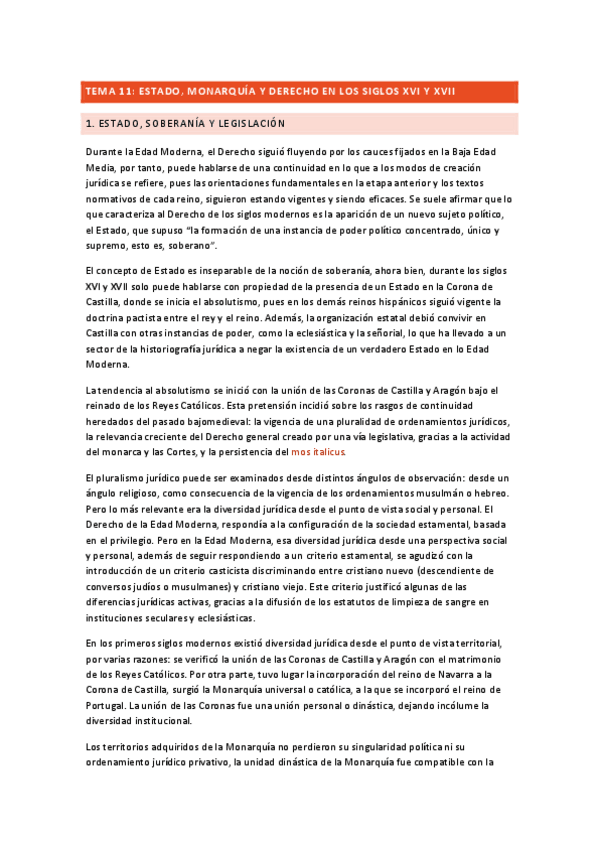 TEMA 11: ESTADO, MONARQUÍA Y DERECHO EN LOS SIGLOS XVI Y XVII

1. ESTADO, SOBERANÍA Y LEGISLACIÓN

Durante la Edad Moderna, el Derecho siguió fluyendo por los cauces fijados en la Baja Edad Media, por tanto, puede hablarse de una continuidad en lo que a los modos de creación jurídica se refiere, pues las orientaciones fundamentales en la etapa anterior y los textos normativos de cada reino, siguieron estando vigentes y siendo eficaces. Se suele afirmar que lo que caracteriza al Derecho de los siglos modernos es la aparición de un nuevo sujeto político, el Estado, que supuso "la formación de una instancia de poder político concentrado, único y supremo, esto es, soberano".

El concepto de Estado es inseparable de la noción de soberanía, ahora bien, durante los siglos XVI y XVII solo puede hablarse con propiedad de la presencia de un Estado en la Corona de Castilla, donde se inicia el absolutismo, pues en los demás reinos hispánicos siguió vigente la doctrina pactista entre el rey y el reino. Además, la organización estatal debió convivir en Castilla con otras instancias de poder, como la eclesiástica y la señorial, lo que ha llevado a un sector de la historiografía jurídica a negar la existencia de un verdadero Estado en lo Edad Moderna.

La tendencia al absolutismo se inició con la unión de las Coronas de Castilla y Aragón bajo el reinado de los Reyes Católicos. Esta pretensión incidió sobre los rasgos de continuidad heredados del pasado bajomedieval: la vigencia de una pluralidad de ordenamientos jurídicos, la relevancia creciente del Derecho general creado por una vía legislativa, gracias a la actividad del monarca y las Cortes, y la persistencia del mos italicus.

El pluralismo jurídico puede ser examinados desde distintos ángulos de observación: desde un ángulo religioso, como consecuencia de la vigencia de los ordenamientos musulmán o hebreo. Pero lo más relevante era la diversidad jurídica desde el punto de vista social y personal. El Derecho de la Edad Moderna, respondía a la configuración de la sociedad estamental, basada en el privilegio. Pero en la Edad Moderna, esa diversidad jurídica desde una perspectiva social y personal, además de seguir respondiendo a un criterio estamental, se agudizó con la introducción de un criterio casticista discriminando entre cristiano nuevo (descendiente de conversos judíos o musulmanes) y cristiano viejo. Este criterio justificó algunas de las diferencias jurídicas activas, gracias a la difusión de los estatutos de limpieza de sangre en instituciones seculares y eclesiásticas.

En los primeros siglos modernos existió diversidad jurídica desde el punto de vista territorial, por varias razones: se verificó la unión de las Coronas de Castilla y Aragón con el matrimonio de los Reyes Católicos. Por otra parte, tuvo lugar la incorporación del reino de Navarra a la Corona de Castilla, surgió la Monarquía universal o católica, a la que se incorporó el reino de Portugal. La unión de las Coronas fue una unión personal o dinástica, dejando incólume la diversidad institucional.

Los territorios adquiridos de la Monarquía no perdieron su singularidad política ni su ordenamiento jurídico privativo, la unidad dinástica de la Monarquía fue compatible con la